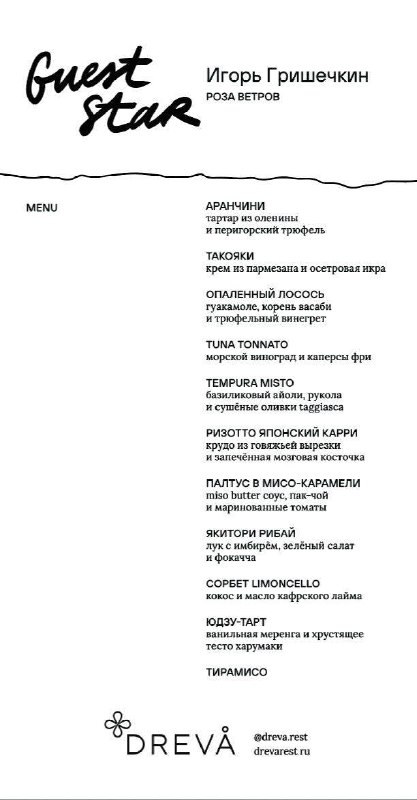 Guest Star

Игорь Гришечкин
РОЗА ВЕТРОВ

MENU

АРАНЧИНИ
тартар из оленины
и перигорский трюфель

ТАКОЯКИ
крем из пармезана и осетровая икра

ОПАЛЕННЫЙ ЛОСОСЬ
гуакамоле, корень васаби
и трюфельный винегрет

TUNA TONNATO
морской виноград и каперсы фри

TEMPURA MISTO
базиликовый айоли, рукола
и сушёные оливки taggiasca

РИЗОТТО ЯПОНСКИЙ КАРРИ
крудо из говяжьей вырезки
и запечённая мозговая косточка

ПАЛТУС В МИСО-КАРАМЕЛИ
miso butter соус, пак-чой
и маринованные томаты

ЯКИТОРИ РИБАЙ
лук с имбирём, зелёный салат
и фокачча

СОРБЕТ LIMONCELLO
кокос и масло кафрского лайма

ЮДЗУ-ТАРТ
ванильная меренга и хрустящее
тесто харумаки

ТИРАМИСО

DREVÅ
@dreva.rest
drevarest.ru